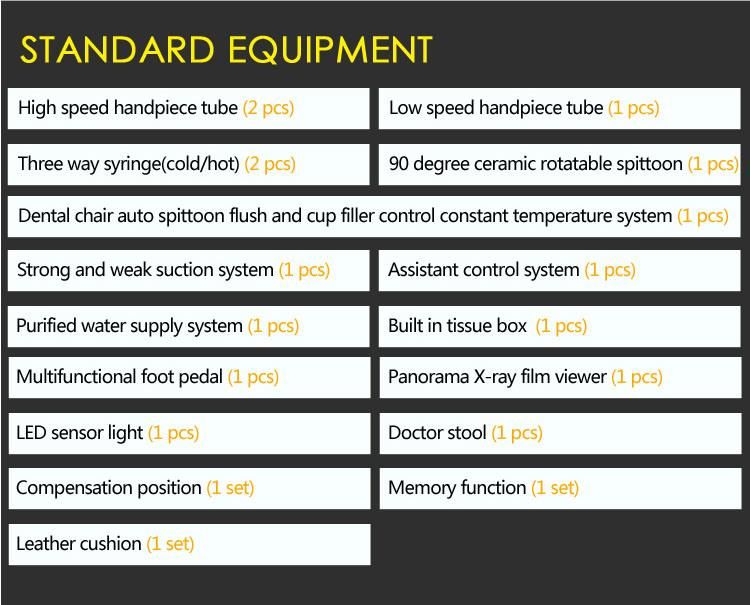 STANDARD EQUIPMENT

High speed handpiece tube (2 pcs)

Low speed handpiece tube (1 pcs)

Three way syringe(cold/hot) (2 pcs)

90 degree ceramic rotatable spittoon (1 pcs)

Dental chair auto spittoon flush and cup filler control constant temperature system (1 pcs)

Strong and weak suction system (1 pcs)

Assistant control system (1 pcs)

Purified water supply system (1 pcs)

Built in tissue box (1 pcs)

Multifunctional foot pedal (1 pcs)

Panorama X-ray film viewer (1 pcs)

LED sensor light (1 pcs)

Doctor stool (1 pcs)

Compensation position (1 set)

Memory function (1 set)

Leather cushion (1 set)